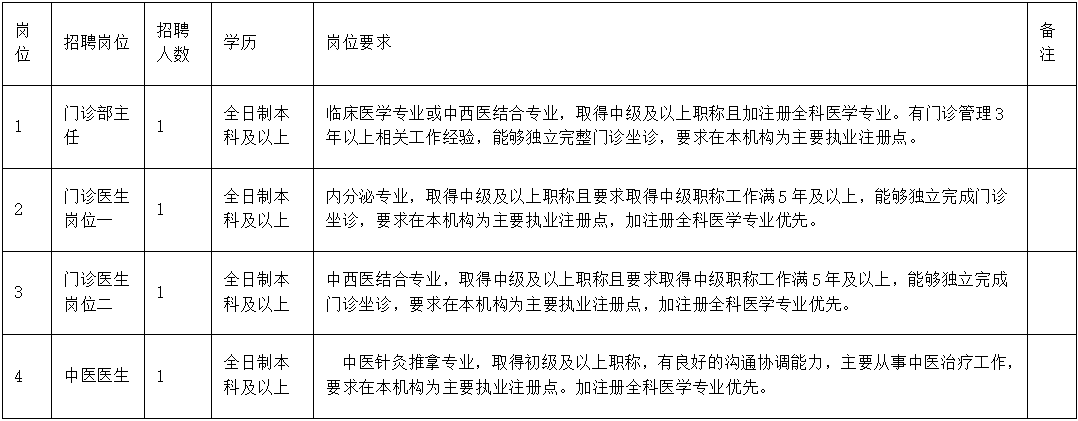 | 岗位 | 招聘岗位 | 招聘人数 | 学历 | 岗位要求 | 备注 |
|---|---|---|---|---|---|
| 1 | 门诊部主任 | 1 | 全日制本科及以上 | 临床医学专业或中西医结合专业，取得中级及以上职称且加注册全科医学专业。有门诊管理3年以上相关工作经验，能够独立完整门诊坐诊，要求在本机构为主要执业注册点。 | |
| 2 | 门诊医生岗位一 | 1 | 全日制本科及以上 | 内分泌专业，取得中级及以上职称且要求取得中级职称工作满5年及以上，能够独立完成门诊坐诊，要求在本机构为主要执业注册点，加注册全科医学专业优先。 | |
| 3 | 门诊医生岗位二 | 1 | 全日制本科及以上 | 中西医结合专业，取得中级及以上职称且要求取得中级职称工作满5年及以上，能够独立完成门诊坐诊，要求在本机构为主要执业注册点，加注册全科医学专业优先。 | |
| 4 | 中医医生 | 1 | 全日制本科及以上 | 中医针灸推拿专业，取得初级及以上职称，有良好的沟通协调能力，主要从事中医治疗工作，要求在本机构为主要执业注册点。加注册全科医学专业优先。 | |